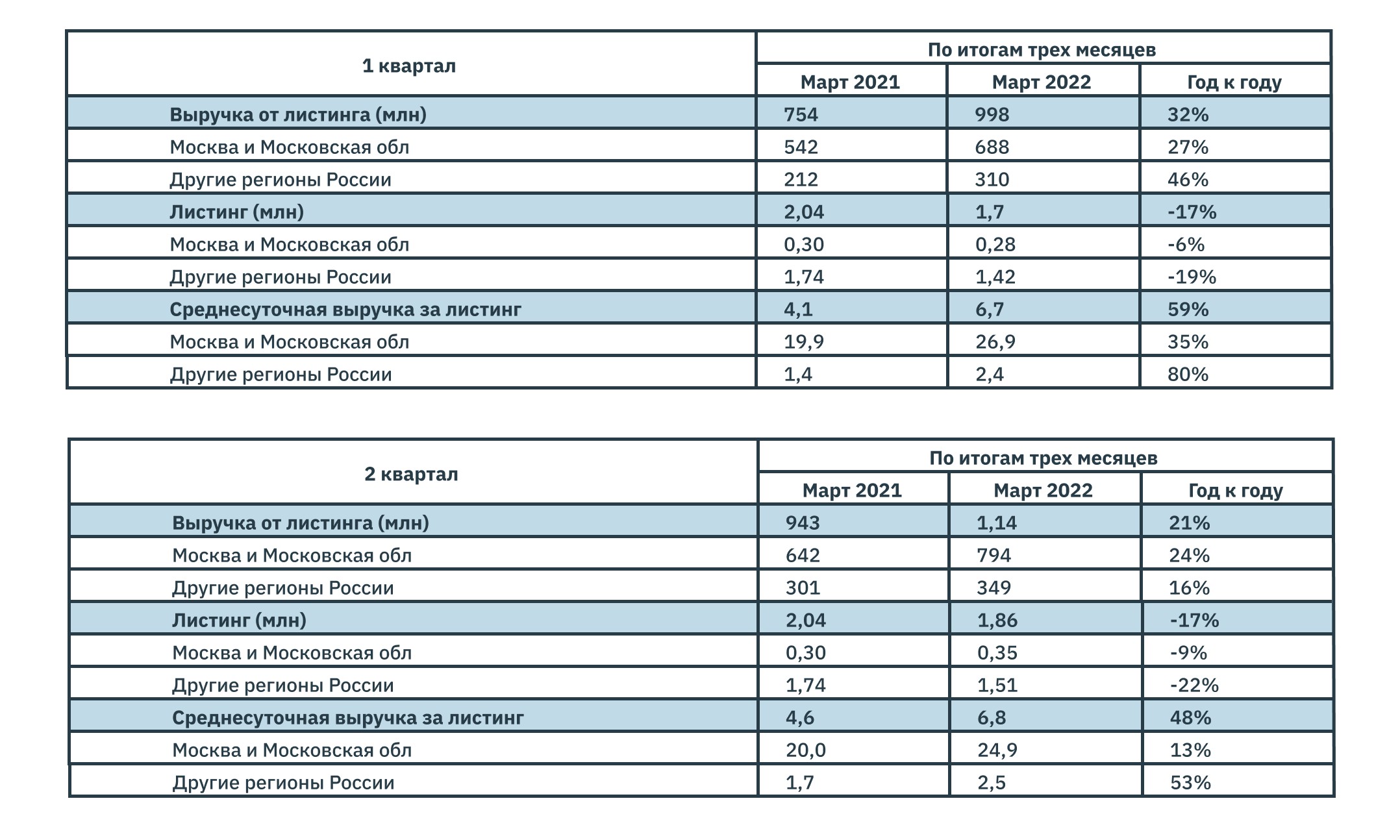 | 1 квартал | По итогам трех месяцев | | |
|---|---|---|---|
| | Март 2021 | Март 2022 | Год к году |
| Выручка от листинга (млн) | 754 | 998 | 32% |
| Москва и Московская обл | 542 | 688 | 27% |
| Другие регионы России | 212 | 310 | 46% |
| Листинг (млн) | 2,04 | 1,7 | -17% |
| Москва и Московская обл | 0,30 | 0,28 | -6% |
| Другие регионы России | 1,74 | 1,42 | -19% |
| Среднесуточная выручка за листинг | 4,1 | 6,7 | 59% |
| Москва и Московская обл | 19,9 | 26,9 | 35% |
| Другие регионы России | 1,4 | 2,4 | 80% |

| 2 квартал | По итогам трех месяцев | | |
|---|---|---|---|
| | Март 2021 | Март 2022 | Год к году |
| Выручка от листинга (млн) | 943 | 1,14 | 21% |
| Москва и Московская обл | 642 | 794 | 24% |
| Другие регионы России | 301 | 349 | 16% |
| Листинг (млн) | 2,04 | 1,86 | -17% |
| Москва и Московская обл | 0,30 | 0,35 | -9% |
| Другие регионы России | 1,74 | 1,51 | -22% |
| Среднесуточная выручка за листинг | 4,6 | 6,8 | 48% |
| Москва и Московская обл | 20,0 | 24,9 | 13% |
| Другие регионы России | 1,7 | 2,5 | 53% |